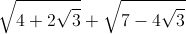 $\sqrt{4+2\sqrt{3}}+\sqrt{7-4\sqrt{3}}$